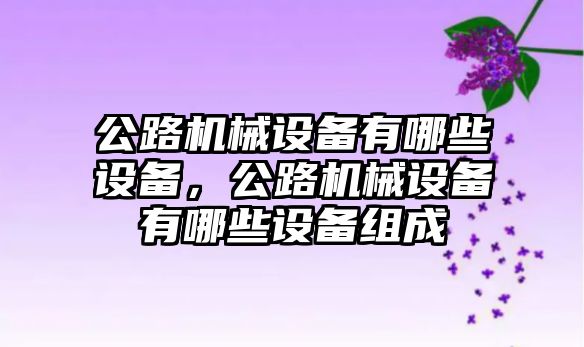 公路机械设备有哪些设备，公路机械设备有哪些设备组成